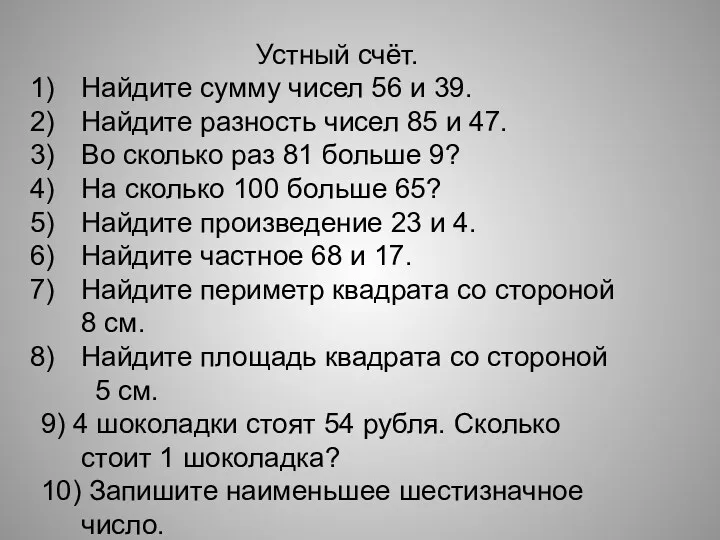 Устный счёт.

1) Найдите сумму чисел 56 и 39.
2) Найдите разность чисел 85 и 47.
3) Во сколько раз 81 больше 9?
4) На сколько 100 больше 65?
5) Найдите произведение 23 и 4.
6) Найдите частное 68 и 17.
7) Найдите периметр квадрата со стороной 8 см.
8) Найдите площадь квадрата со стороной 5 см.
9) 4 шоколадки стоят 54 рубля. Сколько стоит 1 шоколадка?
10) Запишите наименьшее шестизначное число.